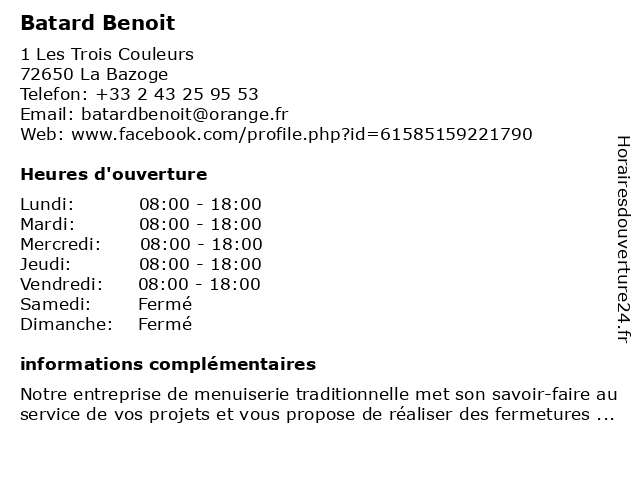 Batard Benoit

1 Les Trois Couleurs
72650 La Bazoge
Telefon: +33 2 43 25 95 53
Email: batardbenoit@orange.fr
Web: www.facebook.com/profile.php?id=61585159221790

Heures d'ouverture

| | |
|---|---|
| Lundi: | 08:00 - 18:00 |
| Mardi: | 08:00 - 18:00 |
| Mercredi: | 08:00 - 18:00 |
| Jeudi: | 08:00 - 18:00 |
| Vendredi: | 08:00 - 18:00 |
| Samedi: | Fermé |
| Dimanche: | Fermé |

informations complémentaires

Notre entreprise de menuiserie traditionnelle met son savoir-faire au service de vos projets et vous propose de réaliser des fermetures ...

Horairesdouverture24.fr